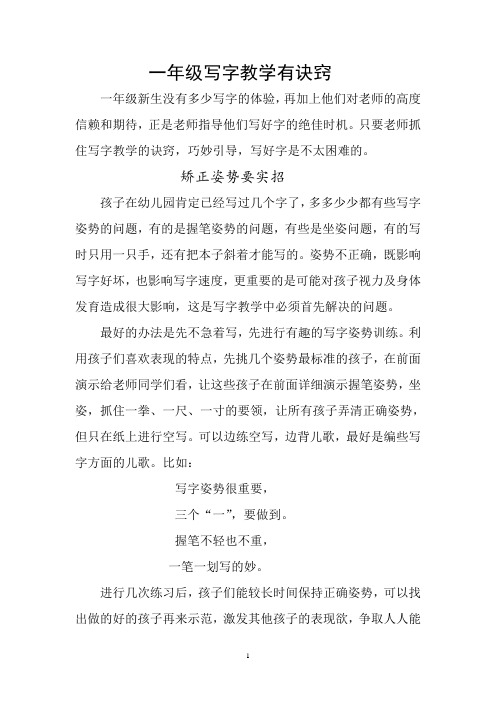 一年级写字教学有诀窍

一年级新生没有多少写字的体验，再加上他们对老师的高度信赖和期待，正是老师指导他们写好字的绝佳时机。只要老师抓住写字教学的诀窍，巧妙引导，写好字是不太困难的。

矫正姿势要实招

孩子在幼儿园肯定已经写过几个字了，多多少少都有些写字姿势的问题，有的是握笔姿势的问题，有些是坐姿问题，有的写时只用一只手，还有把本子斜着才能写的。姿势不正确，既影响写字好坏，也影响写字速度，更重要的是可能对孩子视力及身体发育造成很大影响，这是写字教学中必须首先解决的问题。

最好的办法是先不急着写，先进行有趣的写字姿势训练。利用孩子们喜欢表现的特点，先挑几个姿势最标准的孩子，在前面演示给老师同学们看，让这些孩子在前面详细演示握笔姿势，坐姿，抓住一拳、一尺、一寸的要领，让所有孩子弄清正确姿势，但只在纸上进行空写。可以边练空写，边背儿歌，最好是编些写字方面的儿歌。比如：

写字姿势很重要，

三个“一”，要做到。

握笔不轻也不重，

一笔一划写的妙。

进行几次练习后，孩子们能较长时间保持正确姿势，可以找出做的好的孩子再来示范，激发其他孩子的表现欲，争取人人能

1